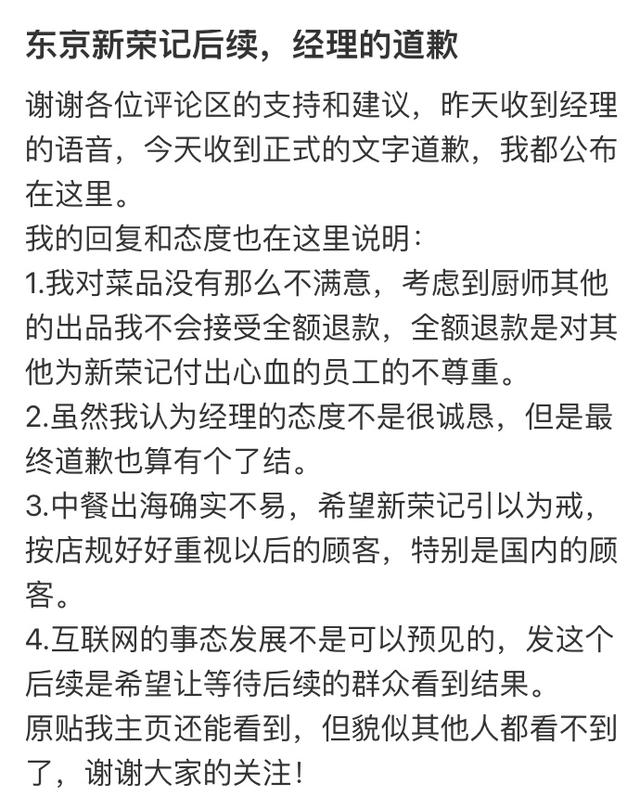 东京新荣记后续，经理的道歉

谢谢各位评论区的支持和建议，昨天收到经理的语音，今天收到正式的文字道歉，我都公布在这里。
我的回复和态度也在这里说明：
1.我对菜品没有那么不满意，考虑到厨师其他的出品我不会接受全额退款，全额退款是对其他为新荣记付出心血的员工的不尊重。
2.虽然我认为经理的态度不是很诚恳，但是最终道歉也算有个了结。
3.中餐出海确实不易，希望新荣记引以为戒，按店规好好重视以后的顾客，特别是国内的顾客。
4.互联网的事态发展不是可以预见的，发这个后续是希望让等待后续的群众看到结果。
原贴我主页还能看到，但貌似其他人都看不到了，谢谢大家的关注！